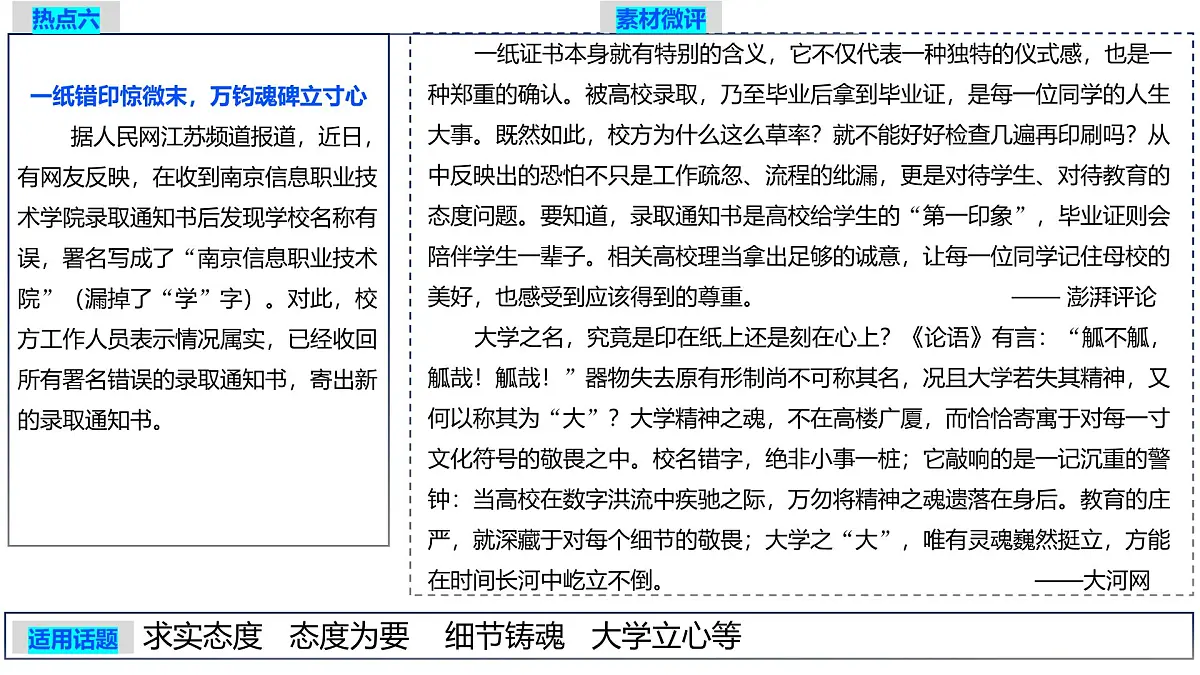 热点六

一纸错印惊微末，万钧魂碑立寸心

据人民网江苏频道报道，近日，有网友反映，在收到南京信息职业技术学院录取通知书后发现学校名称有误，署名写成了“南京信息职业技术院”（漏掉了“学”字）。对此，校方工作人员表示情况属实，已经收回所有署名错误的录取通知书，寄出新的录取通知书。

素材微评

一纸证书本身就有特别的含义，它不仅代表一种独特的仪式感，也是一种郑重的确认。被高校录取，乃至毕业后拿到毕业证，是每一位同学的人生大事。既然如此，校方为什么这么草率？就不能好好检查几遍再印刷吗？从中反映出的恐怕不只是工作疏忽、流程的纰漏，更是对待学生、对待教育的态度问题。要知道，录取通知书是高校给学生的“第一印象”，毕业证则会陪伴学生一辈子。相关高校理当拿出足够的诚意，让每一位同学记住母校的美好，也感受到应该得到的尊重。 —— 澎湃评论

大学之名，究竟是印在纸上还是刻在心上？《论语》有言：“觚不觚，觚哉！觚哉！”器物失去原有形制尚不可称其名，况且大学若失其精神，又何以称其为“大”？大学精神之魂，不在高楼广厦，而恰恰寄寓于对每一寸文化符号的敬畏之中。校名错字，绝非小事一桩；它敲响的是一记沉重的警钟：当高校在数字洪流中疾驰之际，万勿将精神之魂遗落在身后。教育的庄严，就深藏于对每个细节的敬畏；大学之“大”，唯有灵魂巍然挺立，方能在时间长河中屹立不倒。 ——大河网

适用话题 求实态度 态度为要 细节铸魂 大学立心等